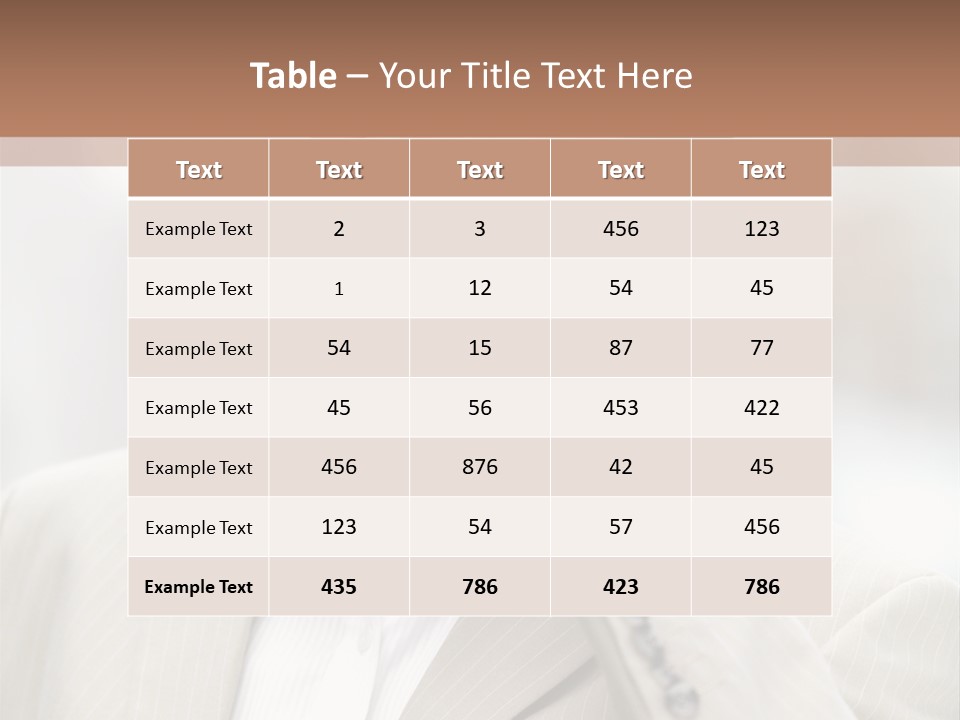 Table – Your Title Text Here

| Text | Text | Text | Text | Text |
|---|---|---|---|---|
| Example Text | 2 | 3 | 456 | 123 |
| Example Text | 1 | 12 | 54 | 45 |
| Example Text | 54 | 15 | 87 | 77 |
| Example Text | 45 | 56 | 453 | 422 |
| Example Text | 456 | 876 | 42 | 45 |
| Example Text | 123 | 54 | 57 | 456 |
| Example Text | 435 | 786 | 423 | 786 |